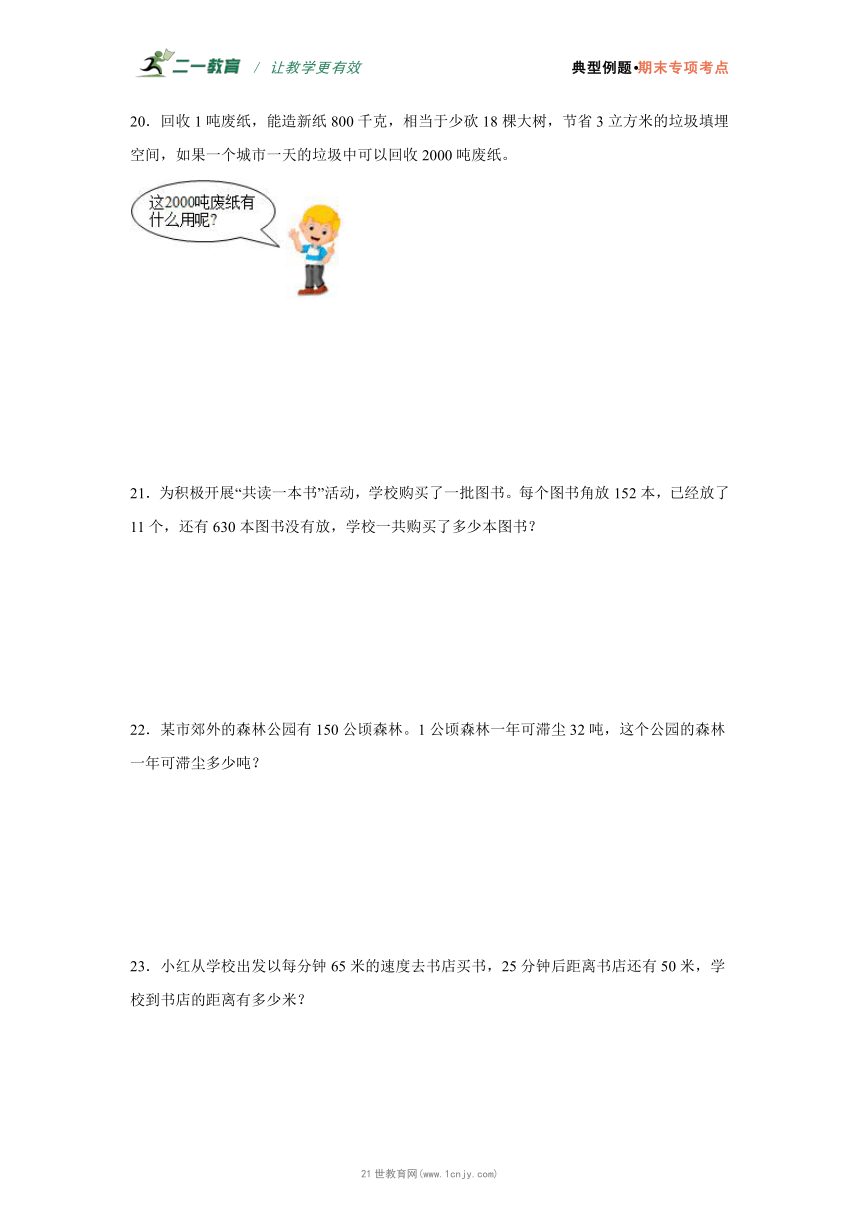 二一教育 / 让教学更有效

典型例题•期末专项考点

20．回收 1 吨废纸，能造新纸 800 千克，相当于少砍 18 棵大树，节省 3 立方米的垃圾填埋空间，如果一个城市一天的垃圾中可以回收 2000 吨废纸。

这2000吨废纸有什么用呢？

21．为积极开展“共读一本书”活动，学校购买了一批图书。每个图书角放 152 本，已经放了 11 个，还有 630 本图书没有放，学校一共购买了多少本图书？

22．某市郊外的森林公园有 150 公顷森林。1 公顷森林一年可滞尘 32 吨，这个公园的森林一年可滞尘多少吨？

23．小红从学校出发以每分钟 65 米的速度去书店买书，25 分钟后距离书店还有 50 米，学校到书店的距离有多少米？

21 世教育网(www.1cnjy.com)